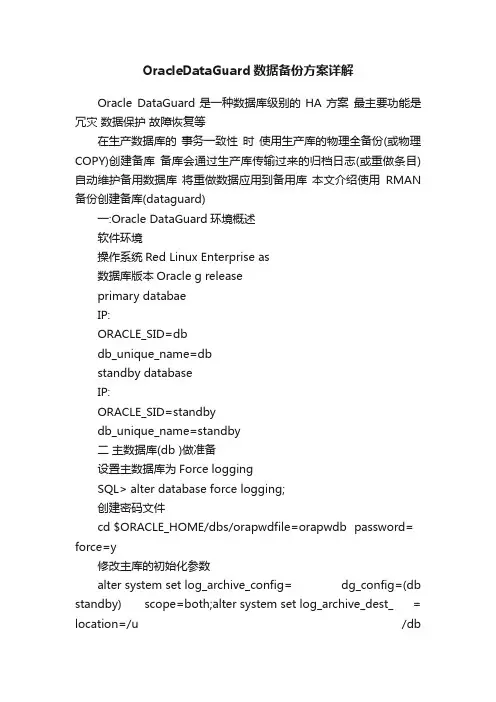 OracleDataGuard 数据备份方案详解

Oracle DataGuard 是一种数据库级别的 HA 方案 最主要功能是冗灾 数据保护 故障恢复等

在生产数据库的 事务一致性 时 使用生产库的物理全备份(或物理COPY)创建备库 备库会通过生产库传输过来的归档日志(或重做条目)自动维护备用数据库 将重做数据应用到备用库 本文介绍使用 RMAN 备份创建备库(dataguard)

一:Oracle DataGuard 环境概述

软件环境

操作系统 Red Linux Enterprise as

数据库版本 Oracle g release

primary databae

IP:

ORACLE_SID=db

db_unique_name=db

standby database

IP:

ORACLE_SID=standby

db_unique_name=standby

二 主数据库(db )做准备

设置主数据库为 Force logging

SQL> alter database force logging;

创建密码文件

cd $ORACLE_HOME/dbs/orapwdfile=orapwdb password= force=y

修改主库的初始化参数

alter system set log_archive_config= dg_config=(db standby) scope=both;alter system set log_archive_dest_ = location=/u /db